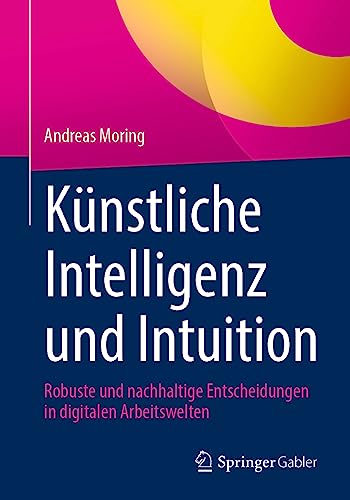 Andreas Moring

Künstliche Intelligenz und Intuition

Robuste und nachhaltige Entscheidungen in digitalen Arbeitswelten

Springer Gabler